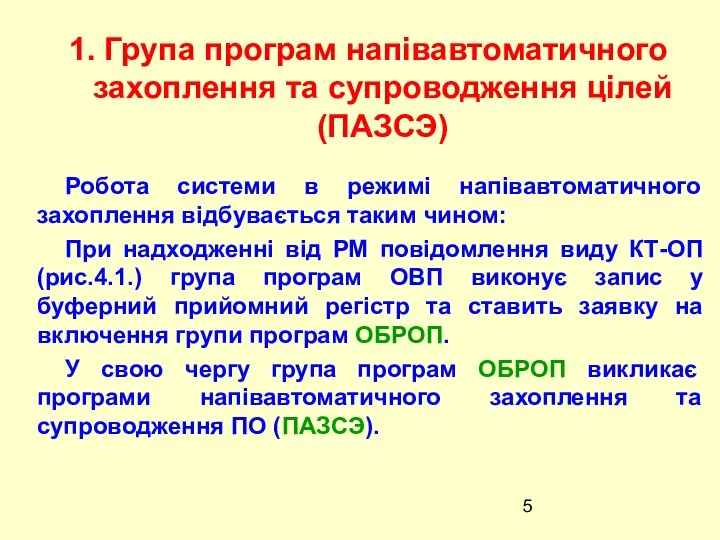 1. Група програм напівавтоматичного захоплення та супроводження цілей (ПАЗСЭ)

Робота системи в режимі напівавтоматичного захоплення відбувається таким чином:

При надходженні від РМ повідомлення виду КТ-ОП (рис.4.1.) група програм ОВП виконує запис у буферний прийомний регістр та ставить заявку на включення групи програм ОБРОП.

У свою чергу група програм ОБРОП викликає програми напівавтоматичного захоплення та супроводження ПО (ПАЗСЭ).

5